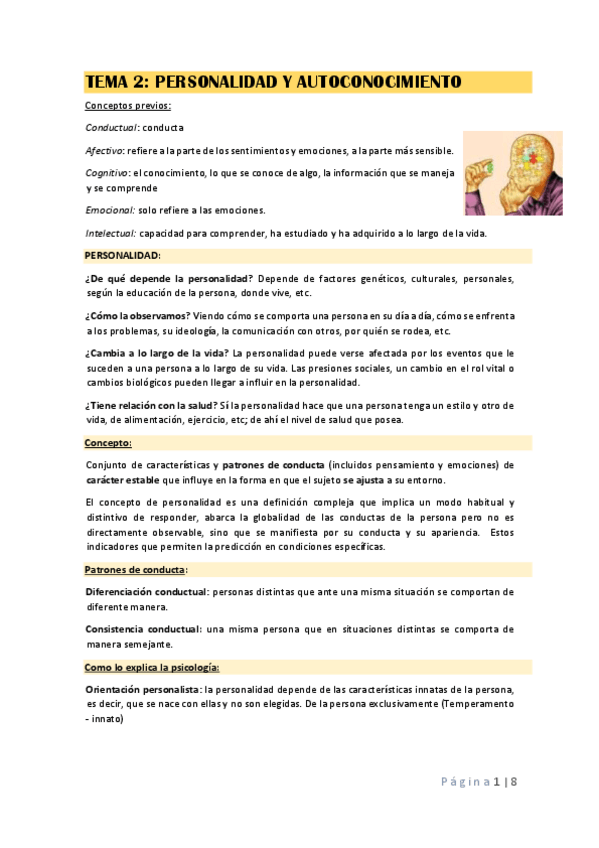 TEMA 2: PERSONALIDAD Y AUTOCONOCIMIENTO

Conceptos previos:

Conductual: conducta

Afectivo: refiere a la parte de los sentimientos y emociones, a la parte más sensible.

Cognitivo: el conocimiento, lo que se conoce de algo, la información que se maneja y se comprende

Emocional: solo refiere a las emociones.

Intelectual: capacidad para comprender, ha estudiado y ha adquirido a lo largo de la vida.

PERSONALIDAD:

¿De qué depende la personalidad? Depende de factores genéticos, culturales, personales, según la educación de la persona, donde vive, etc.

¿Cómo la observamos? Viendo cómo se comporta una persona en su día a día, cómo se enfrenta a los problemas, su ideología, la comunicación con otros, por quién se rodea, etc.

¿Cambia a lo largo de la vida? La personalidad puede verse afectada por los eventos que le suceden a una persona a lo largo de su vida. Las presiones sociales, un cambio en el rol vital o cambios biológicos pueden llegar a influir en la personalidad.

¿Tiene relación con la salud? Sí la personalidad hace que una persona tenga un estilo y otro de vida, de alimentación, ejercicio, etc; de ahí el nivel de salud que posea.

Concepto:

Conjunto de características y patrones de conducta (incluidos pensamiento y emociones) de carácter estable que influye en la forma en que el sujeto se ajusta a su entorno.

El concepto de personalidad es una definición compleja que implica un modo habitual y distintivo de responder, abarca la globalidad de las conductas de la persona pero no es directamente observable, sino que se manifiesta por su conducta y su apariencia. Estos indicadores que permiten la predicción en condiciones específicas.

Patrones de conducta:

Diferenciación conductual: personas distintas que ante una misma situación se comportan de diferente manera.

Consistencia conductual: una misma persona que en situaciones distintas se comporta de manera semejante.

Como lo explica la psicología:

Orientación personalista: la personalidad depende de las características innatas de la persona, es decir, que se nace con ellas y no son elegidas. De la persona exclusivamente (Temperamento - innato)

Página 1 | 8